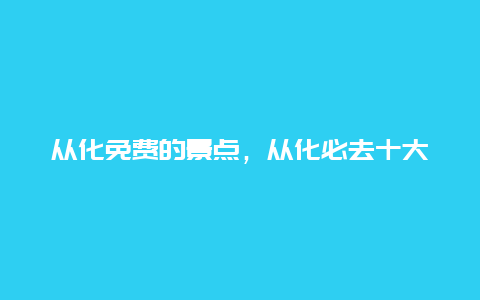 从化免费的景点，从化必去十大